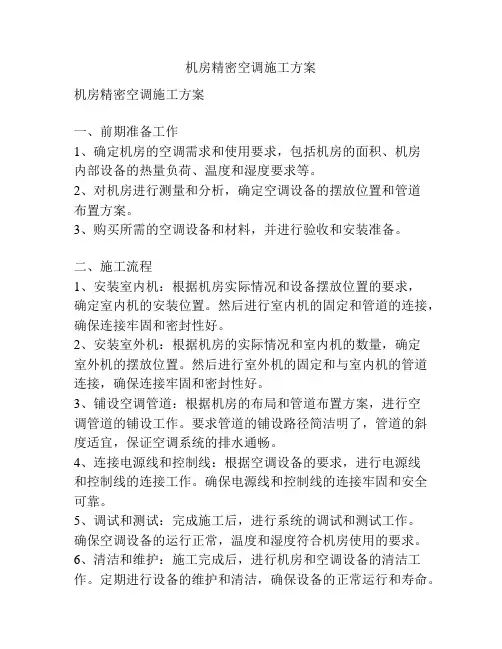 机房精密空调施工方案

机房精密空调施工方案

一、前期准备工作
1、确定机房的空调需求和使用要求，包括机房的面积、机房内部设备的热量负荷、温度和湿度要求等。
2、对机房进行测量和分析，确定空调设备的摆放位置和管道布置方案。
3、购买所需的空调设备和材料，并进行验收和安装准备。

二、施工流程
1、安装室内机：根据机房实际情况和设备摆放位置的要求，确定室内机的安装位置。然后进行室内机的固定和管道的连接，确保连接牢固和密封性好。
2、安装室外机：根据机房的实际情况和室内机的数量，确定室外机的摆放位置。然后进行室外机的固定和与室内机的管道连接，确保连接牢固和密封性好。
3、铺设空调管道：根据机房的布局和管道布置方案，进行空调管道的铺设工作。要求管道的铺设路径简洁明了，管道的斜度适宜，保证空调系统的排水通畅。
4、连接电源线和控制线：根据空调设备的要求，进行电源线和控制线的连接工作。确保电源线和控制线的连接牢固和安全可靠。
5、调试和测试：完成施工后，进行系统的调试和测试工作。确保空调设备的运行正常，温度和湿度符合机房使用的要求。
6、清洁和维护：施工完成后，进行机房和空调设备的清洁工作。定期进行设备的维护和清洁，确保设备的正常运行和寿命。